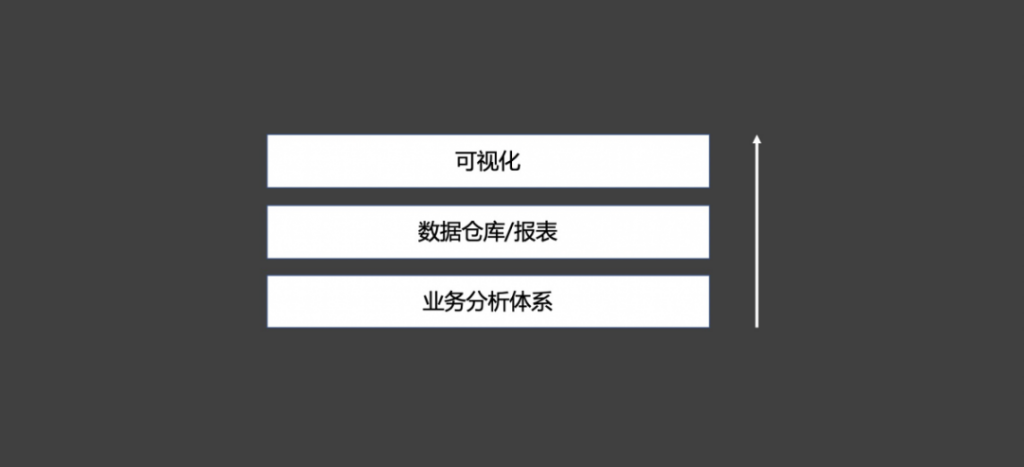 可视化

数据仓库/报表

业务分析体系